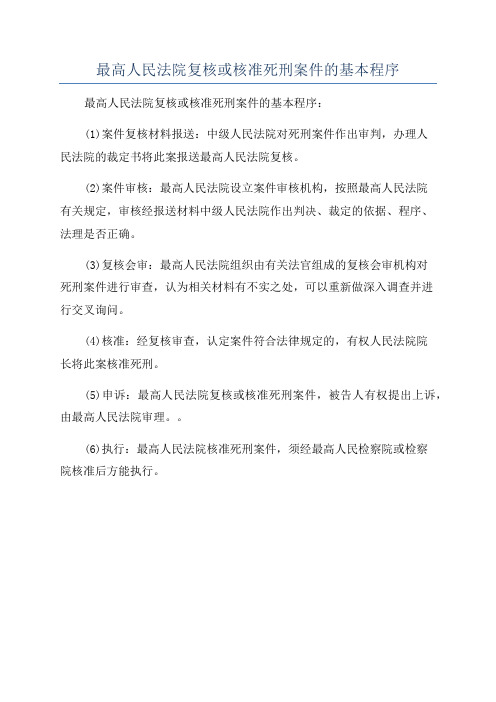 最高人民法院复核或核准死刑案件的基本程序

最高人民法院复核或核准死刑案件的基本程序：

(1)案件复核材料报送：中级人民法院对死刑案件作出审判，办理人民法院的裁定书将此案报送最高人民法院复核。

(2)案件审核：最高人民法院设立案件审核机构，按照最高人民法院有关规定，审核经报送材料中级人民法院作出判决、裁定的依据、程序、法理是否正确。

(3)复核会审：最高人民法院组织由有关法官组成的复核会审机构对死刑案件进行审查，认为相关材料有不实之处，可以重新做深入调查并进行交叉询问。

(4)核准：经复核审查，认定案件符合法律规定的，有权人民法院院长将此案核准死刑。

(5)申诉：最高人民法院复核或核准死刑案件，被告人有权提出上诉，由最高人民法院审理。。

(6)执行：最高人民法院核准死刑案件，须经最高人民检察院或检察院核准后方能执行。